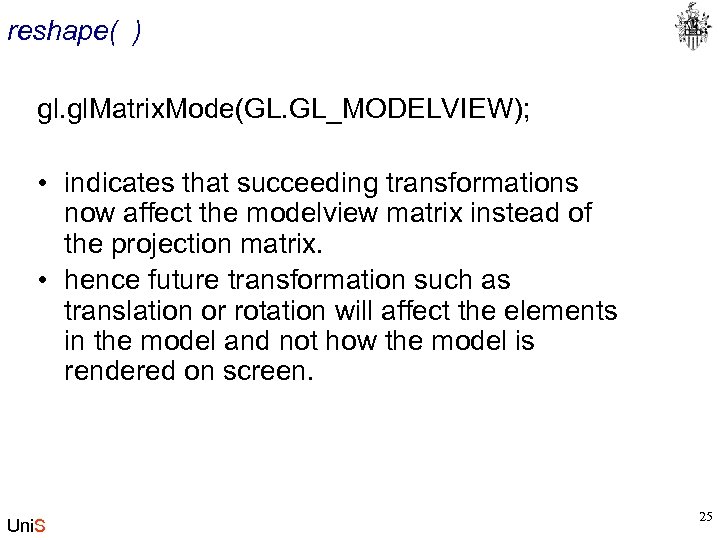 reshape( )

gl.glMatrixMode(GL.GL_MODELVIEW);

• indicates that succeeding transformations now affect the modelview matrix instead of the projection matrix.
• hence future transformation such as translation or rotation will affect the elements in the model and not how the model is rendered on screen.

UniS

25